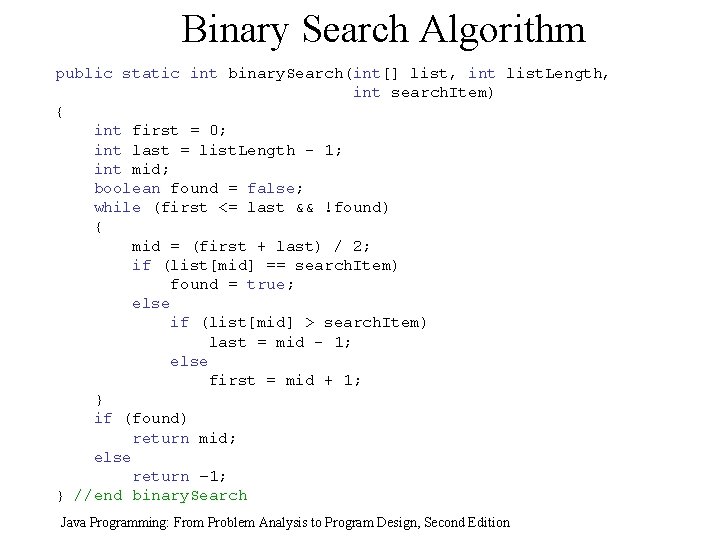 Binary Search Algorithm

public static int binarySearch(int[] list, int listLength,
                               int searchItem)
{
    int first = 0;
    int last = listLength - 1;
    int mid;
    boolean found = false;
    while (first <= last && !found)
    {
        mid = (first + last) / 2;
        if (list[mid] == searchItem)
            found = true;
        else
            if (list[mid] > searchItem)
                last = mid - 1;
            else
                first = mid + 1;
    }
    if (found)
        return mid;
    else
        return –1;
} //end binarySearch

Java Programming: From Problem Analysis to Program Design, Second Edition